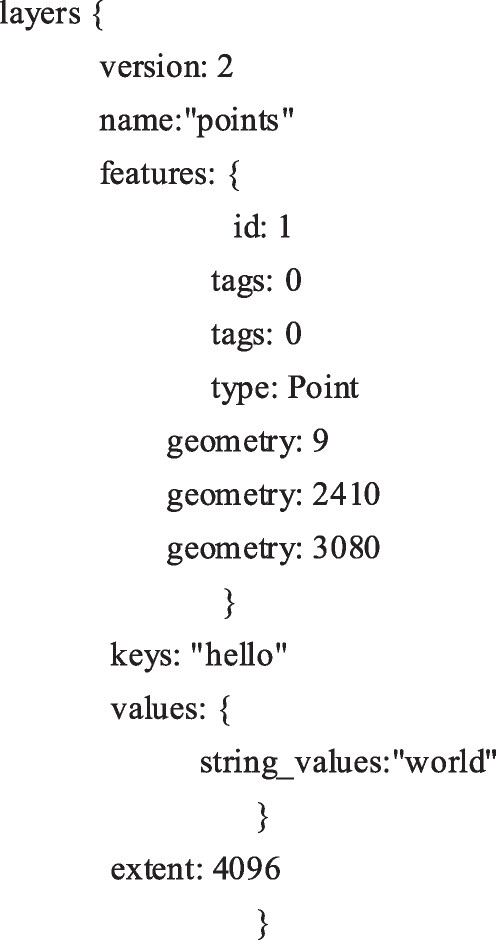 layers {
version: 2
name:"points"
features: {
id: 1
tags: 0
tags: 0
type: Point
geometry: 9
geometry: 2410
geometry: 3080
}
keys: "hello"
values: {
string_values:"world"
}
extent: 4096
}